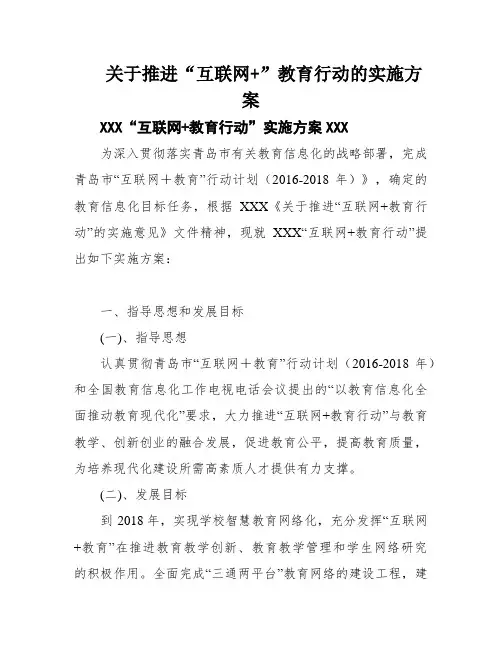 关于推进“互联网+”教育行动的实施方案

XXX“互联网+教育行动”实施方案 XXX

为深入贯彻落实青岛市有关教育信息化的战略部署，完成青岛市“互联网＋教育”行动计划（2016-2018 年）》，确定的教育信息化目标任务，根据 XXX《关于推进“互联网+教育行动”的实施意见》文件精神，现就 XXX“互联网+教育行动”提出如下实施方案：

一、指导思想和发展目标

(一)、指导思想

认真贯彻青岛市“互联网＋教育”行动计划（2016-2018 年）和全国教育信息化工作电视电话会议提出的“以教育信息化全面推动教育现代化”要求，大力推进“互联网+教育行动”与教育教学、创新创业的融合发展，促进教育公平，提高教育质量，为培养现代化建设所需高素质人才提供有力支撑。

(二)、发展目标

到 2018 年，实现学校智慧教育网络化，充分发挥“互联网+教育”在推进教育教学创新、教育教学管理和学生网络研究的积极作用。全面完成“三通两平台”教育网络的建设工程，建